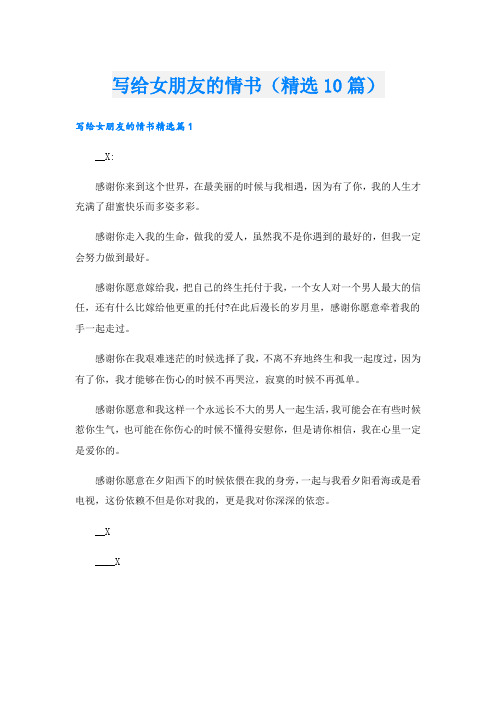 写给女朋友的情书（精选10篇）

写给女朋友的情书精选篇1

__X:

感谢你来到这个世界，在最美丽的时候与我相遇，因为有了你，我的人生才充满了甜蜜快乐而多姿多彩。

感谢你走入我的生命，做我的爱人，虽然我不是你遇到的最好的，但我一定会努力做到最好。

感谢你愿意嫁给我，把自己的终生托付于我，一个女人对一个男人最大的信任，还有什么比嫁给他更重的托付?在此后漫长的岁月里，感谢你愿意牵着我的手一起走过。

感谢你在我艰难迷茫的时候选择了我，不离不弃地终生和我一起度过，因为有了你，我才能够在伤心的时候不再哭泣，寂寞的时候不再孤单。

感谢你愿意和我这样一个永远长不大的男人一起生活，我可能会在有些时候惹你生气，也可能在你伤心的时候不懂得安慰你，但是请你相信，我在心里一定是爱你的。

感谢你愿意在夕阳西下的时候依偎在我的身旁，一起与我看夕阳看海或是看电视，这份依赖不但是你对我的，更是我对你深深的依恋。

__X

____X